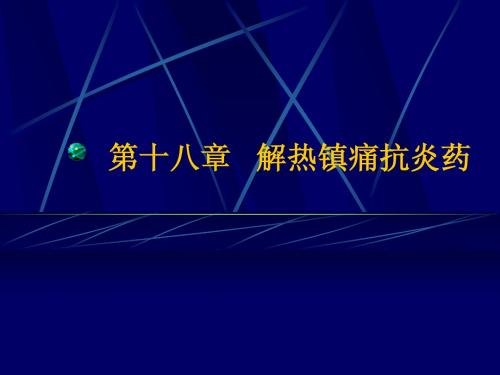 第十八章 解热镇痛抗炎药